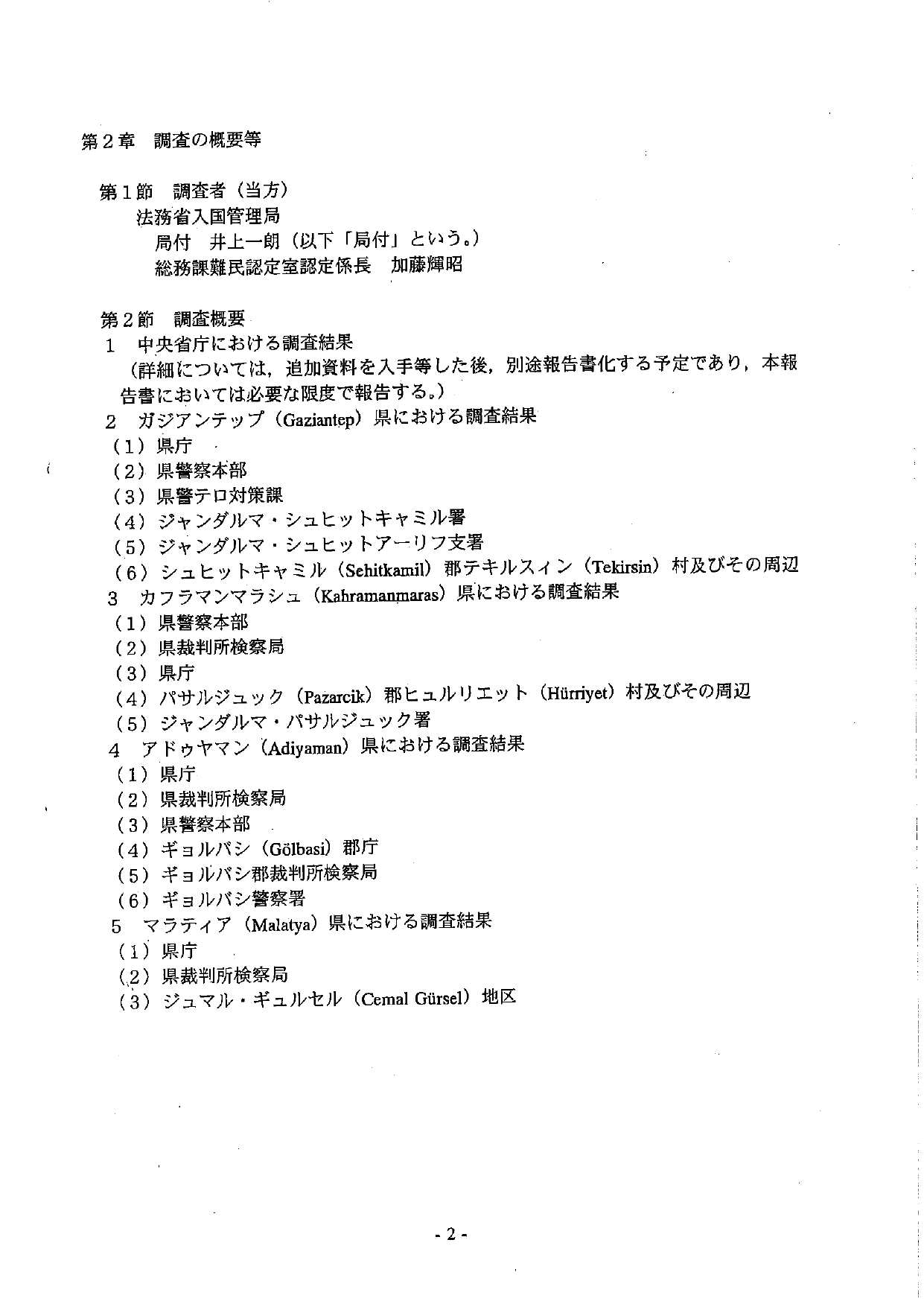 第２章　調査の概要等

第１節　調査者（当方）
法務省入国管理局
局付　井上一朗（以下「局付」という。）
総務課難民認定室認定係長　加藤輝昭

第２節　調査概要
１　中央省庁における調査結果
（詳細については，追加資料を入手等した後，別途報告書化する予定であり，本報告書においては必要な限度で報告する。）
２　ガジアンテップ（Gaziantep）県における調査結果
（１）県庁
（２）県警察本部
（３）県警テロ対策課
（４）ジャンダルマ・シュヒットキャミル署
（５）ジャンダルマ・シュヒットアーリフ支署
（６）シュヒットキャミル（Sehitkamil）郡テキルスィン（Tekirsin）村及びその周辺
３　カフラマンマラシュ（Kahramanmaras）県における調査結果
（１）県警察本部
（２）県裁判所検察局
（３）県庁
（４）パサルジュック（Pazarcik）郡ヒュルリエット（Hürriyet）村及びその周辺
（５）ジャンダルマ・パサルジュック署
４　アドゥヤマン（Adiyaman）県における調査結果
（１）県庁
（２）県裁判所検察局
（３）県警察本部
（４）ギョルバシ（Gölbasi）郡庁
（５）ギョルバシ郡裁判所検察局
（６）ギョルバシ警察署
５　マラティア（Malatya）県における調査結果
（１）県庁
（２）県裁判所検察局
（３）ジュマル・ギュルセル（Cemal Gürsel）地区

- 2 -